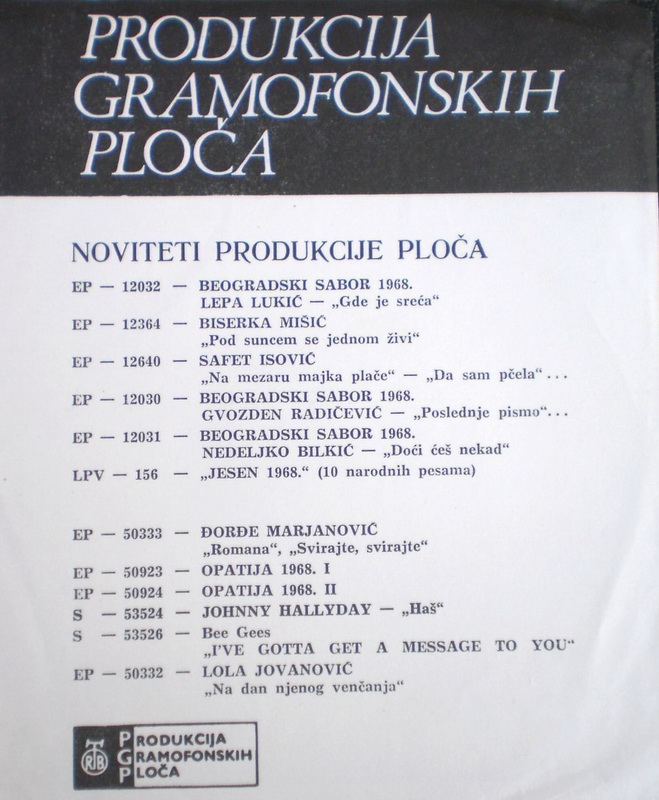 PRODUKCIJA GRAMOFONSKIH PLOČA

NOVITETI PRODUKCIJE PLOČA

EP — 12032 — BEOGRADSKI SABOR 1968.
LEPA LUKIĆ — „Gde je sreća“
EP — 12364 — BISERKA MIŠIĆ
„Pod suncem se jednom živi“
EP — 12640 — SAFET ISOVIĆ
„Na mezaru majka plače“ — „Da sam pčela“ . . .
EP — 12030 — BEOGRADSKI SABOR 1968.
GVOZDEN RADIČEVIĆ — „Poslednje pismo“. . .
EP — 12031 — BEOGRADSKI SABOR 1968.
NEDELJKO BILKIĆ — „Doći ćeš nekad“
LPV — 156 — „JESEN 1968.“ (10 narodnih pesama)

EP — 50333 — ĐORĐE MARJANOVIĆ
„Romana“, „Svirajte, svirajte“
EP — 50923 — OPATIJA 1968. I
EP — 50924 — OPATIJA 1968. II
S — 53524 — JOHNNY HALLYDAY — „Haš“
S — 53526 — Bee Gees
„I'VE GOTTA GET A MESSAGE TO YOU“
EP — 50332 — LOLA JOVANOVIĆ
„Na dan njenog venčanja“

RTB PRODUKCIJA GRAMOFONSKIH PLOČA